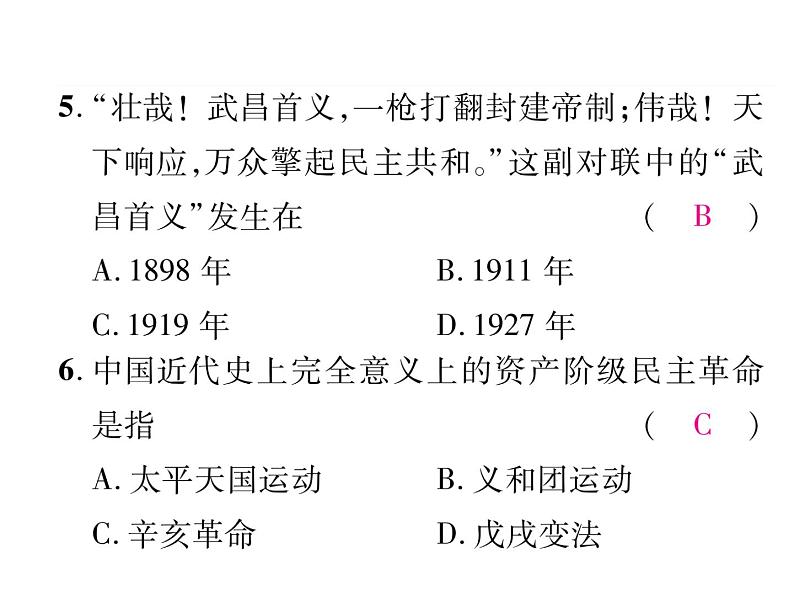 5.“壮哉！武昌首义，一枪打翻封建帝制；伟哉！天下响应，万众擎起民主共和。”这副对联中的“武昌首义”发生在 （ B ）

A.1898年 B.1911年

C.1919年 D.1927年

6.中国近代史上完全意义上的资产阶级民主革命是指 （ C ）

A.太平天国运动 B.义和团运动

C.辛亥革命 D.戊戌变法